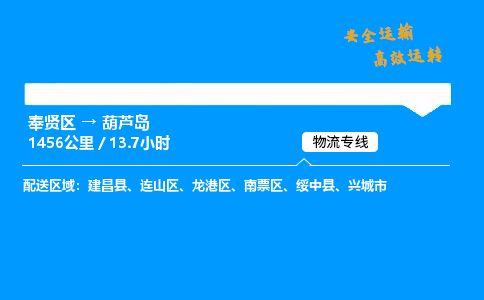 安全运输
高效运转

奉贤区 → 葫芦岛
1456公里 / 13.7小时

物流专线

配送区域：建昌县、连山区、龙港区、南票区、绥中县、兴城市